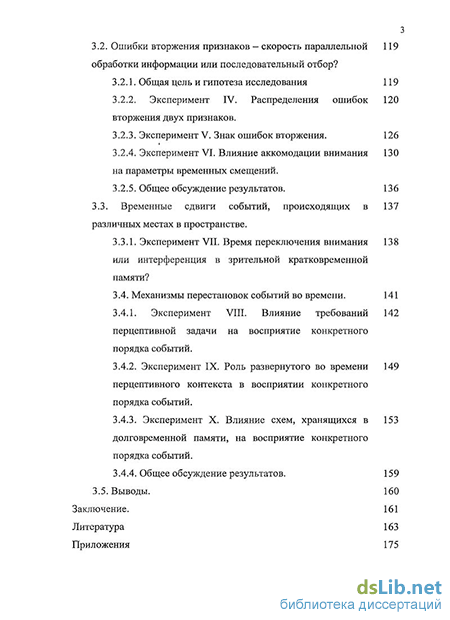 3

3.2. Ошибки вторжения признаков – скорость параллельной обработки информации или последовательный отбор? 119

3.2.1. Общая цель и гипотеза исследования 119

3.2.2. Эксперимент IV. Распределения ошибок вторжения двух признаков. 120

3.2.3. Эксперимент V. Знак ошибок вторжения. 126

3.2.4. Эксперимент VI. Влияние аккомодации внимания на параметры временных смещений. 130

3.2.5. Общее обсуждение результатов. 136

3.3. Временные сдвиги событий, происходящих в различных местах в пространстве. 137

3.3.1. Эксперимент VII. Время переключения внимания или интерференция в зрительной кратковременной памяти? 138

3.4. Механизмы перестановок событий во времени. 141

3.4.1. Эксперимент VIII. Влияние требований перцептивной задачи на восприятие конкретного порядка событий. 142

3.4.2. Эксперимент IX. Роль развернутого во времени перцептивного контекста в восприятии конкретного порядка событий. 149

3.4.3. Эксперимент X. Влияние схем, хранящихся в долговременной памяти, на восприятие конкретного порядка событий. 153

3.4.4. Общее обсуждение результатов. 159

3.5. Выводы. 160

Заключение. 161

Литература 163

Приложения 175

dsLib.net
библиотека диссертаций